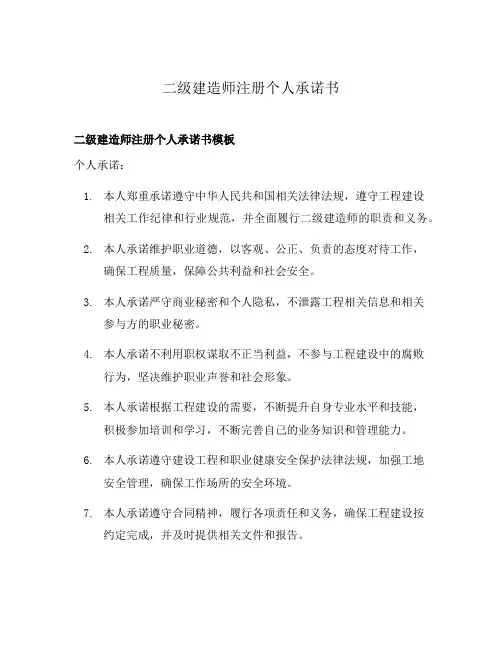 二级建造师注册个人承诺书

二级建造师注册个人承诺书模板

个人承诺：

1. 本人郑重承诺遵守中华人民共和国相关法律法规，遵守工程建设相关工作纪律和行业规范，并全面履行二级建造师的职责和义务。

2. 本人承诺维护职业道德，以客观、公正、负责的态度对待工作，确保工程质量，保障公共利益和社会安全。

3. 本人承诺严守商业秘密和个人隐私，不泄露工程相关信息和相关参与方的职业秘密。

4. 本人承诺不利用职权谋取不正当利益，不参与工程建设中的腐败行为，坚决维护职业声誉和社会形象。

5. 本人承诺根据工程建设的需要，不断提升自身专业水平和技能，积极参加培训和学习，不断完善自己的业务知识和管理能力。

6. 本人承诺遵守建设工程和职业健康安全保护法律法规，加强工地安全管理，确保工作场所的安全环境。

7. 本人承诺遵守合同精神，履行各项责任和义务，确保工程建设按约定完成，并及时提供相关文件和报告。